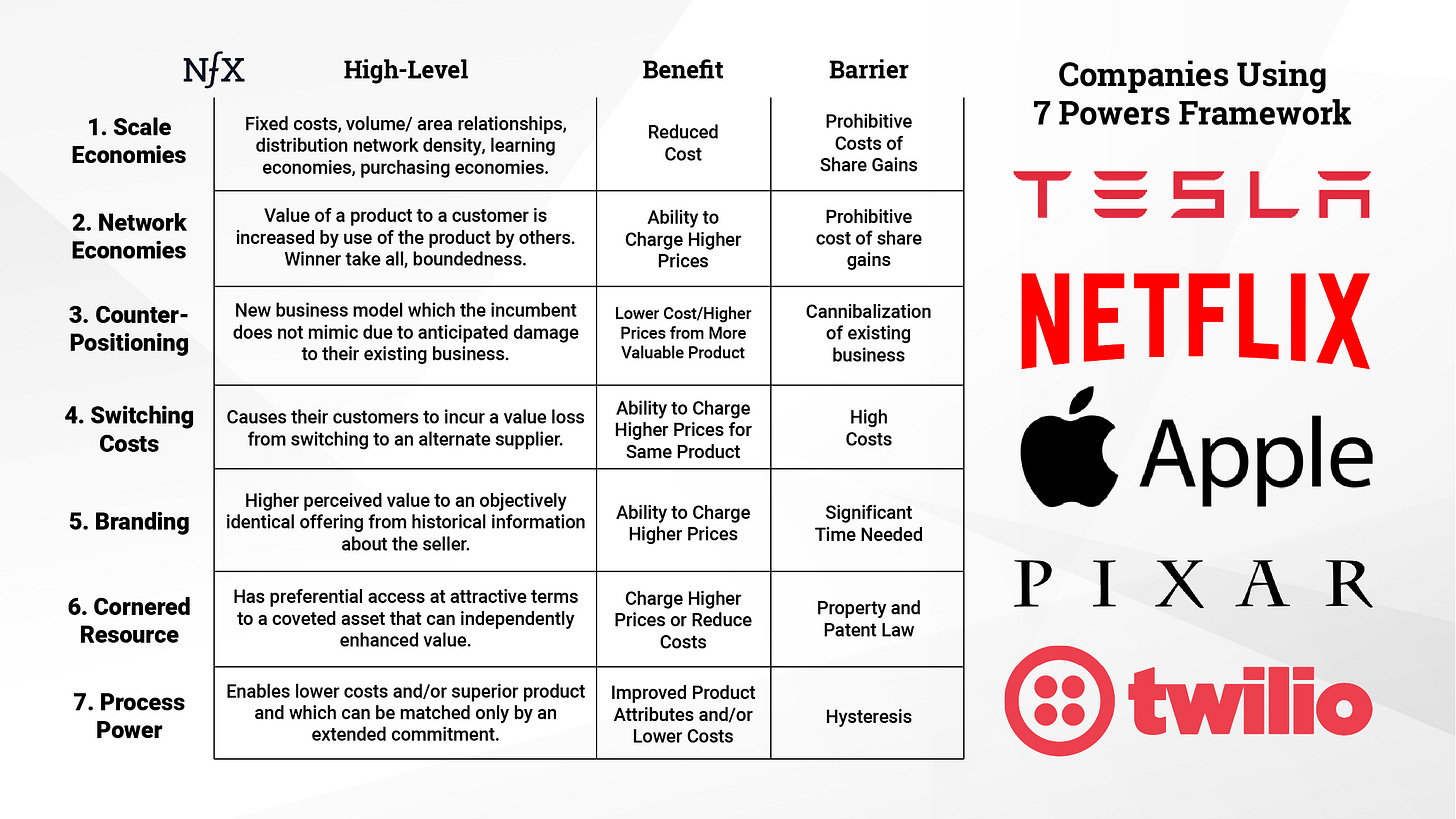 | NfX | High-Level | Benefit | Barrier |
|---|---|---|---|
| 1. Scale Economies | Fixed costs, volume/ area relationships, distribution network density, learning economies, purchasing economies. | Reduced Cost | Prohibitive Costs of Share Gains |
| 2. Network Economies | Value of a product to a customer is increased by use of the product by others. Winner take all, boundedness. | Ability to Charge Higher Prices | Prohibitive cost of share gains |
| 3. Counter-Positioning | New business model which the incumbent does not mimic due to anticipated damage to their existing business. | Lower Cost/Higher Prices from More Valuable Product | Cannibalization of existing business |
| 4. Switching Costs | Causes their customers to incur a value loss from switching to an alternate supplier. | Ability to Charge Higher Prices for Same Product | High Costs |
| 5. Branding | Higher perceived value to an objectively identical offering from historical information about the seller. | Ability to Charge Higher Prices | Significant Time Needed |
| 6. Cornered Resource | Has preferential access at attractive terms to a coveted asset that can independently enhanced value. | Charge Higher Prices or Reduce Costs | Property and Patent Law |
| 7. Process Power | Enables lower costs and/or superior product and which can be matched only by an extended commitment. | Improved Product Attributes and/or Lower Costs | Hysteresis |

Companies Using 7 Powers Framework

TESLA

NETFLIX

Apple

PIXAR

twilio